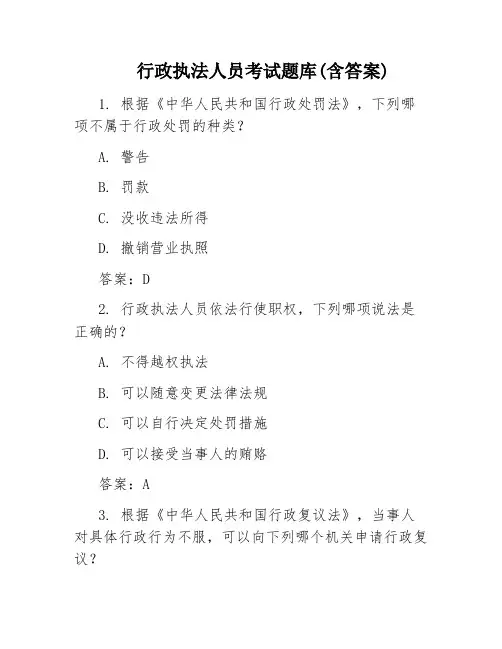 行政执法人员考试题库(含答案)

1. 根据《中华人民共和国行政处罚法》，下列哪项不属于行政处罚的种类？

A. 警告

B. 罚款

C. 没收违法所得

D. 撤销营业执照

答案：D

2. 行政执法人员依法行使职权，下列哪项说法是正确的？

A. 不得越权执法

B. 可以随意变更法律法规

C. 可以自行决定处罚措施

D. 可以接受当事人的贿赂

答案：A

3. 根据《中华人民共和国行政复议法》，当事人对具体行政行为不服，可以向下列哪个机关申请行政复议？